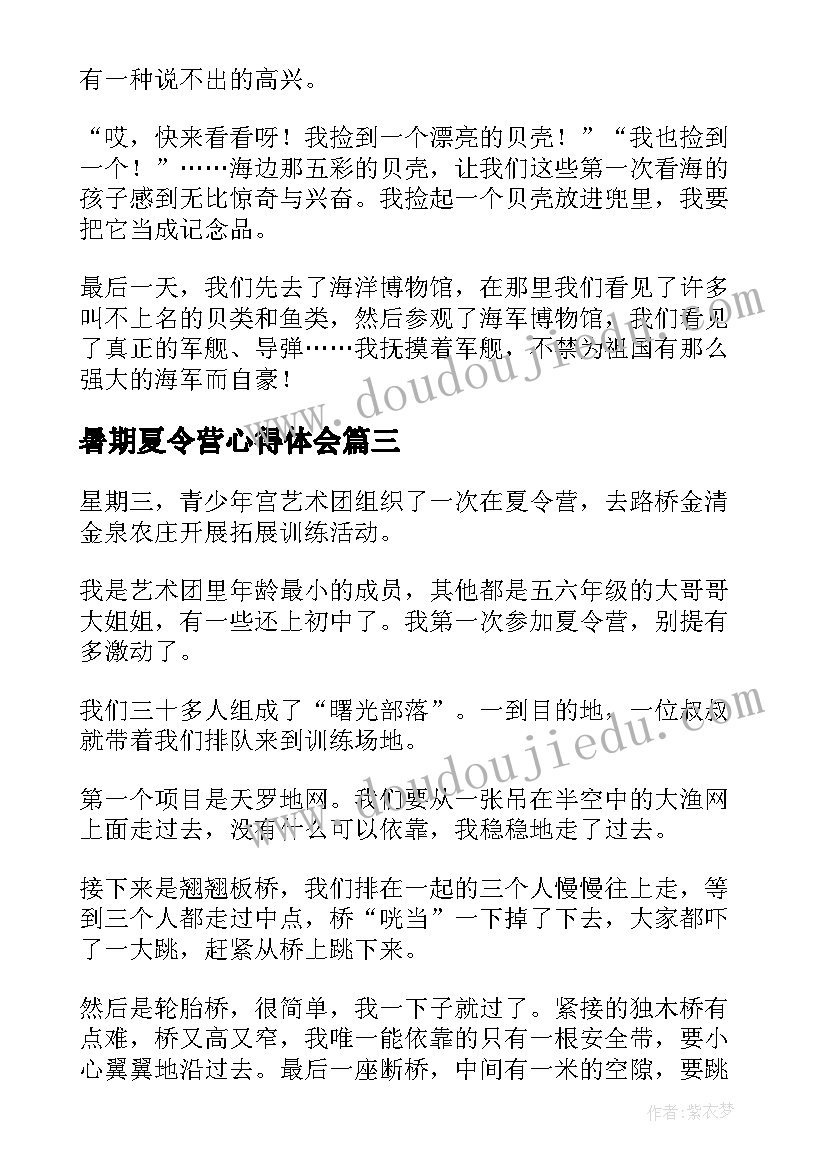 有一种说不出的高兴。

“哎，快来看看呀！我捡到一个漂亮的贝壳！”“我也捡到一个！”……海边那五彩的贝壳，让我们这些第一次看海的孩子感到无比惊奇与兴奋。我捡起一个贝壳放进兜里，我要把它当成记念品。

最后一天，我们先去了海洋博物馆，在那里我们看见了许多叫不上名的贝类和鱼类，然后参观了海军博物馆，我们看见了真正的军舰、导弹……我抚摸着军舰，不禁为祖国有那么强大的海军而自豪！

www.doudoujiedu.com

暑期夏令营心得体会篇三

星期三，青少年宫艺术团组织了一次在夏令营，去路桥金清金泉农庄开展拓展训练活动。

我是艺术团里年龄最小的成员，其他都是五六年级的大哥哥大姐姐，有一些还上初中了。我第一次参加夏令营，别提有多激动了。

我们三十多人组成了“曙光部落”。一到目的地，一位叔叔就带着我们排队来到训练场地。

www.doudoujiedu.com

第一个项目是天罗地网。我们要从一张吊在半空中的大渔网上面走过去，没有什么可以依靠，我稳稳地走了过去。

接下来是翘翘板桥，我们排在一起的三个人慢慢往上走，等到三个人都走过中点，桥“咣当”一下掉了下去，大家都吓了一大跳，赶紧从桥上跳下来。

然后是轮胎桥，很简单，我一下子就过了。紧接的独木桥有点难，桥又高又窄，我唯一能依靠的只有一根安全带，要小心翼翼地沿过去。最后一座断桥，中间有一米的空隙，要跳

作者：紫衣梦